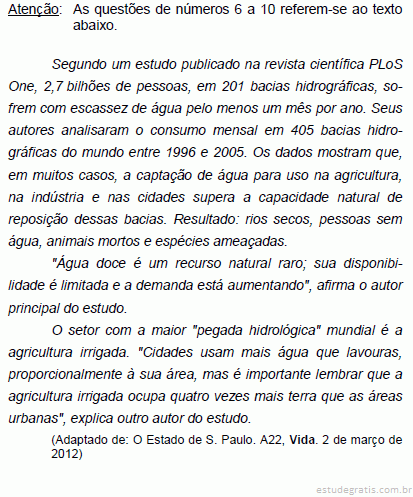 Atenção: As questões de números 6 a 10 referem-se ao texto abaixo.

Segundo um estudo publicado na revista científica PLoS One, 2,7 bilhões de pessoas, em 201 bacias hidrográficas, sofrem com escassez de água pelo menos um mês por ano. Seus autores analisaram o consumo mensal em 405 bacias hidrográficas do mundo entre 1996 e 2005. Os dados mostram que, em muitos casos, a captação de água para uso na agricultura, na indústria e nas cidades supera a capacidade natural de reposição dessas bacias. Resultado: rios secos, pessoas sem água, animais mortos e espécies ameaçadas.

"Água doce é um recurso natural raro; sua disponibilidade é limitada e a demanda está aumentando", afirma o autor principal do estudo.

O setor com a maior "pegada hidrológica" mundial é a agricultura irrigada. "Cidades usam mais água que lavouras, proporcionalmente à sua área, mas é importante lembrar que a agricultura irrigada ocupa quatro vezes mais terra que as áreas urbanas", explica outro autor do estudo.

(Adaptado de: O Estado de S. Paulo. A22, Vida. 2 de março de 2012)

estudegratis.com.br